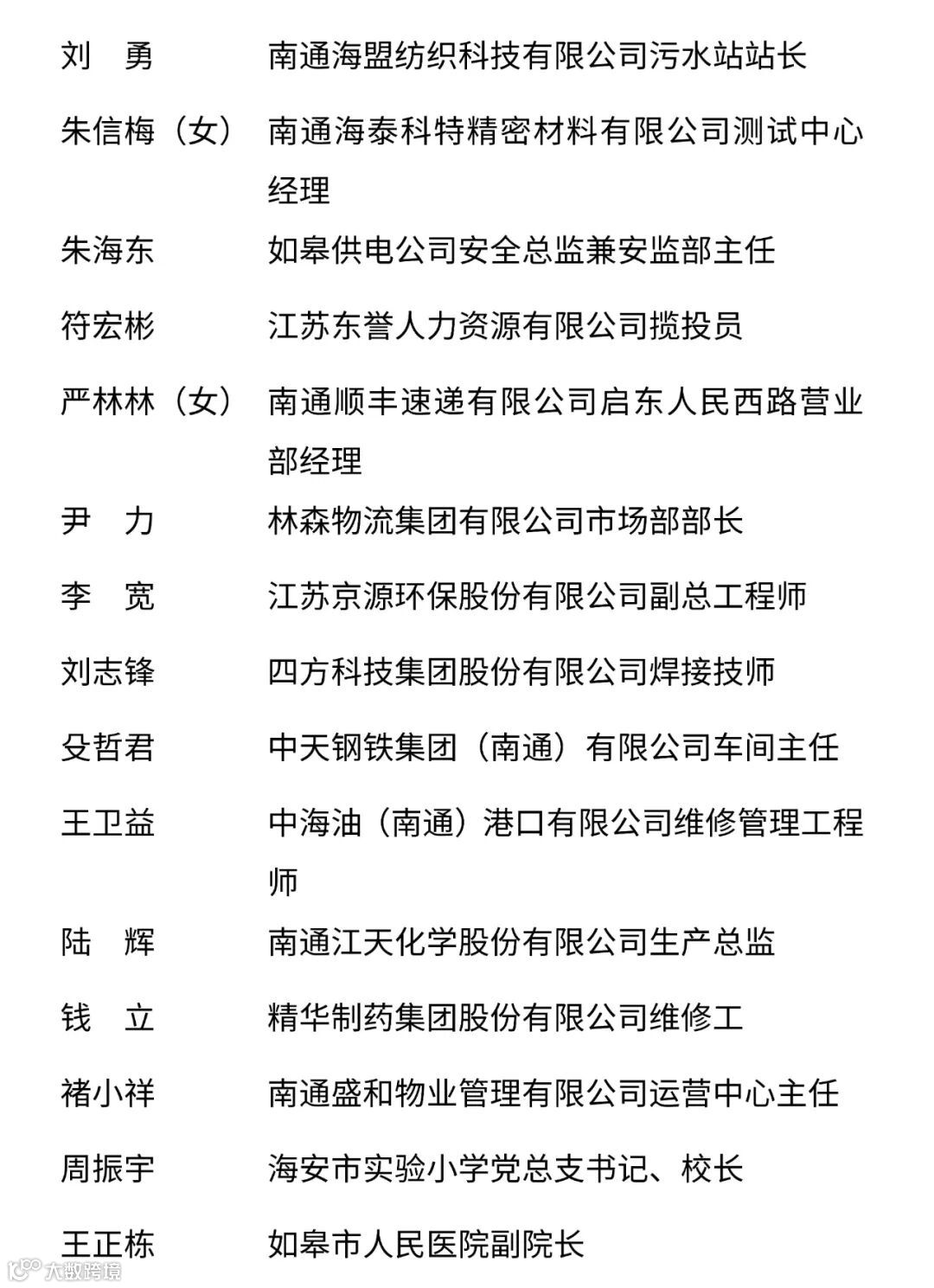 刘　勇　　南通海盟纺织科技有限公司污水站站长

朱信梅（女）　南通海泰科特精密材料有限公司测试中心经理

朱海东　　如皋供电公司安全总监兼安监部主任

符宏彬　　江苏东誉人力资源有限公司揽投员

严林林（女）　南通顺丰速递有限公司启东人民西路营业部经理

尹　力　　林森物流集团有限公司市场部部长

李　宽　　江苏京源环保股份有限公司副总工程师

刘志锋　　四方科技集团股份有限公司焊接技师

殳哲君　　中天钢铁集团（南通）有限公司车间主任

王卫益　　中海油（南通）港口有限公司维修管理工程师

陆　辉　　南通江天化学股份有限公司生产总监

钱　立　　精华制药集团股份有限公司维修工

褚小祥　　南通盛和物业管理有限公司运营中心主任

周振宇　　海安市实验小学党总支书记、校长

王正栋　　如皋市人民医院副院长

大数跨境